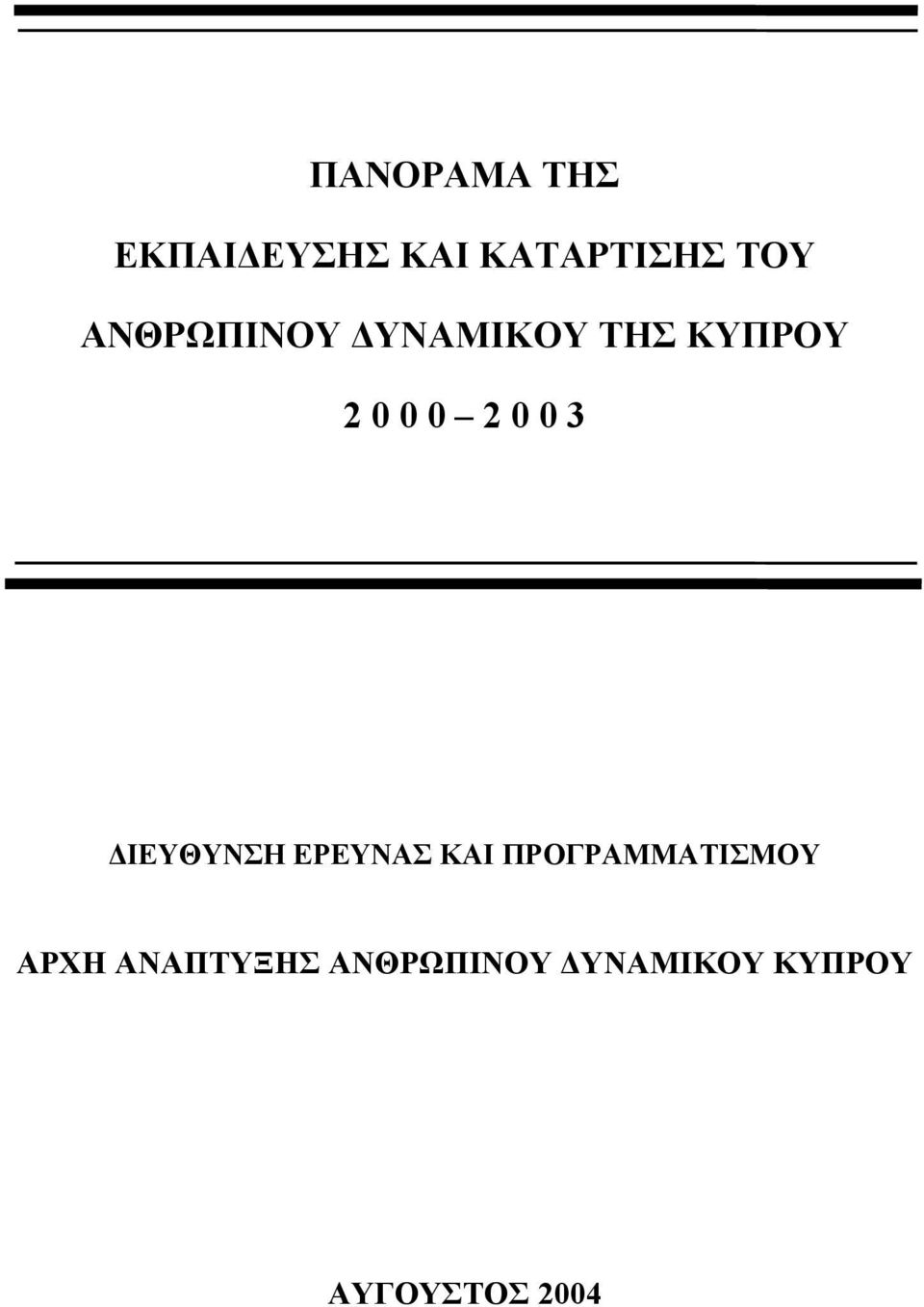 ΠΑΝΟΡΑΜΑ ΤΗΣ

ΕΚΠΑΙΔΕΥΣΗΣ ΚΑΙ ΚΑΤΑΡΤΙΣΗΣ ΤΟΥ

ΑΝΘΡΩΠΙΝΟΥ ΔΥΝΑΜΙΚΟΥ ΤΗΣ ΚΥΠΡΟΥ

2 0 0 0 – 2 0 0 3

ΔΙΕΥΘΥΝΣΗ ΕΡΕΥΝΑΣ ΚΑΙ ΠΡΟΓΡΑΜΜΑΤΙΣΜΟΥ

ΑΡΧΗ ΑΝΑΠΤΥΞΗΣ ΑΝΘΡΩΠΙΝΟΥ ΔΥΝΑΜΙΚΟΥ ΚΥΠΡΟΥ

ΑΥΓΟΥΣΤΟΣ 2004